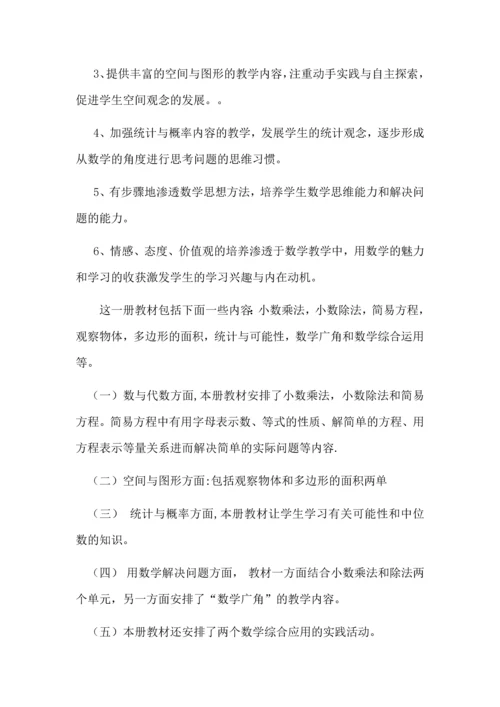 3、提供丰富的空间与图形的教学内容，注重动手实践与自主探索，促进学生空间观念的发展。。

4、加强统计与概率内容的教学，发展学生的统计观念，逐步形成从数学的角度进行思考问题的思维习惯。

5、有步骤地渗透数学思想方法，培养学生数学思维能力和解决问题的能力。

6、情感、态度、价值观的培养渗透于数学教学中，用数学的魅力和学习的收获激发学生的学习兴趣与内在动机。

这一册教材包括下面一些内容：小数乘法，小数除法，简易方程，观察物体，多边形的面积，统计与可能性，数学广角和数学综合运用等。

（一）数与代数方面，本册教材安排了小数乘法，小数除法和简易方程。简易方程中有用字母表示数、等式的性质、解简单的方程、用方程表示等量关系进而解决简单的实际问题等内容.

（二）空间与图形方面:包括观察物体和多边形的面积两单

（三） 统计与概率方面，本册教材让学生学习有关可能性和中位数的知识。

（四） 用数学解决问题方面， 教材一方面结合小数乘法和除法两个单元，另一方面安排了“数学广角”的教学内容。

（五）本册教材还安排了两个数学综合应用的实践活动。